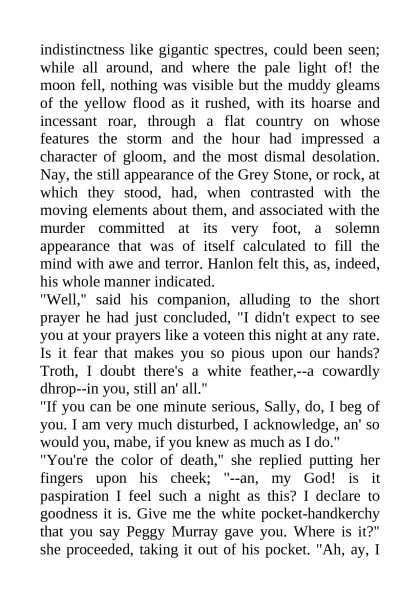 indistinctness like gigantic spectres, could been seen; while all around, and where the pale light of! the moon fell, nothing was visible but the muddy gleams of the yellow flood as it rushed, with its hoarse and incessant roar, through a flat country on whose features the storm and the hour had impressed a character of gloom, and the most dismal desolation. Nay, the still appearance of the Grey Stone, or rock, at which they stood, had, when contrasted with the moving elements about them, and associated with the murder committed at its very foot, a solemn appearance that was of itself calculated to fill the mind with awe and terror. Hanlon felt this, as, indeed, his whole manner indicated.

"Well," said his companion, alluding to the short prayer he had just concluded, "I didn't expect to see you at your prayers like a voteen this night at any rate. Is it fear that makes you so pious upon our hands? Troth, I doubt there's a white feather,--a cowardly dhrop--in you, still an' all."

"If you can be one minute serious, Sally, do, I beg of you. I am very much disturbed, I acknowledge, an' so would you, mabe, if you knew as much as I do."

"You're the color of death," she replied putting her fingers upon his cheek; "--an, my God! is it paspiration I feel such a night as this? I declare to goodness it is. Give me the white pocket-handkerchy that you say Peggy Murray gave you. Where is it?" she proceeded, taking it out of his pocket. "Ah, ay, I